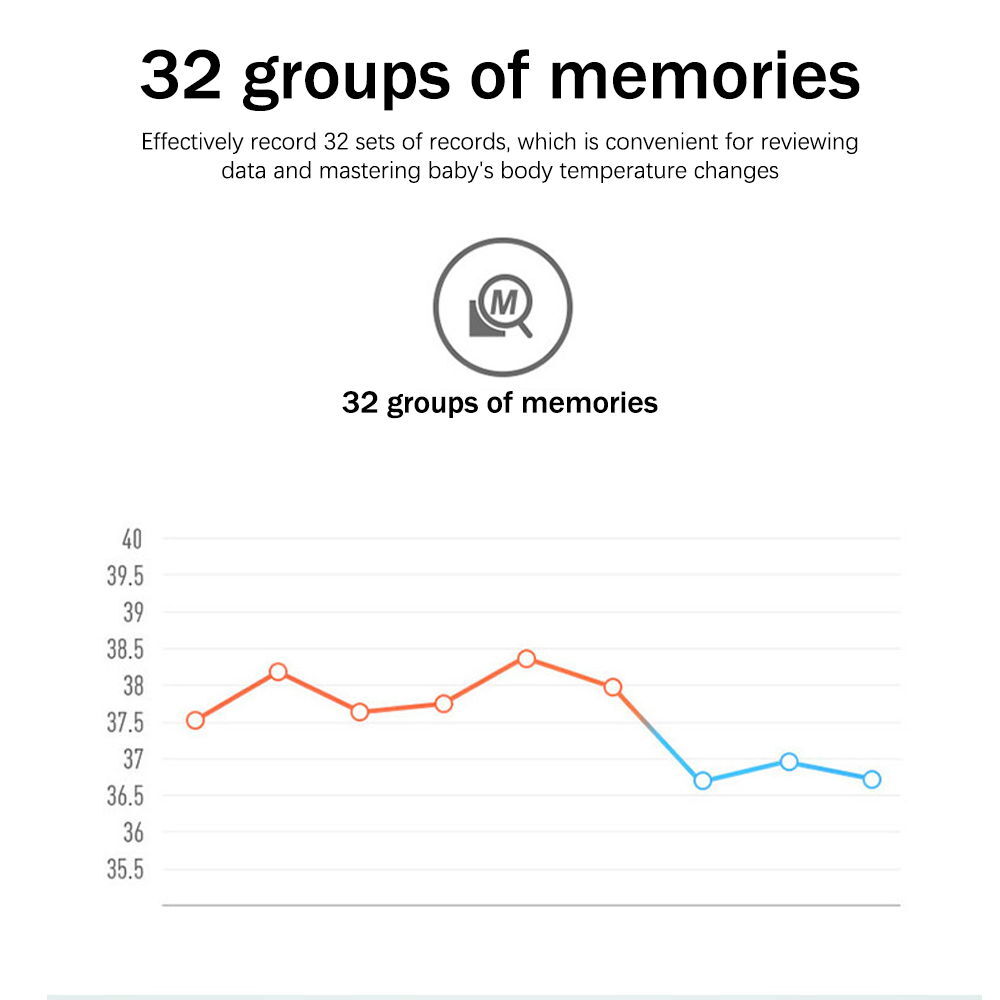 32 groups of memories

Effectively record 32 sets of records, which is convenient for reviewing data and mastering baby's body temperature changes

M

32 groups of memories

40
39.5
39
38.5
38
37.5
37
36.5
36
35.5